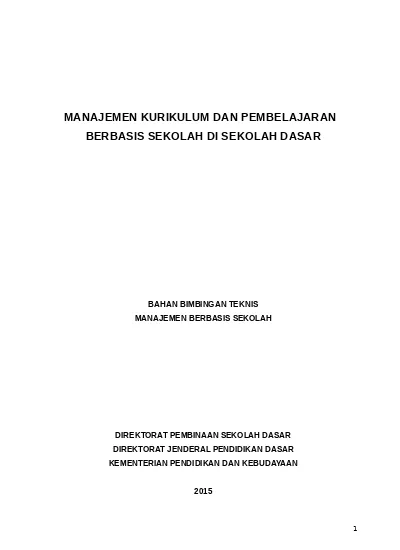 MANAJEMEN KURIKULUM DAN PEMBELAJARAN
BERBASIS SEKOLAH DI SEKOLAH DASAR

BAHAN BIMBINGAN TEKNIS
MANAJEMEN BERBASIS SEKOLAH

DIREKTORAT PEMBINAAN SEKOLAH DASAR
DIREKTORAT JENDERAL PENDIDIKAN DASAR
KEMENTERIAN PENDIDIKAN DAN KEBUDAYAAN

2015

1